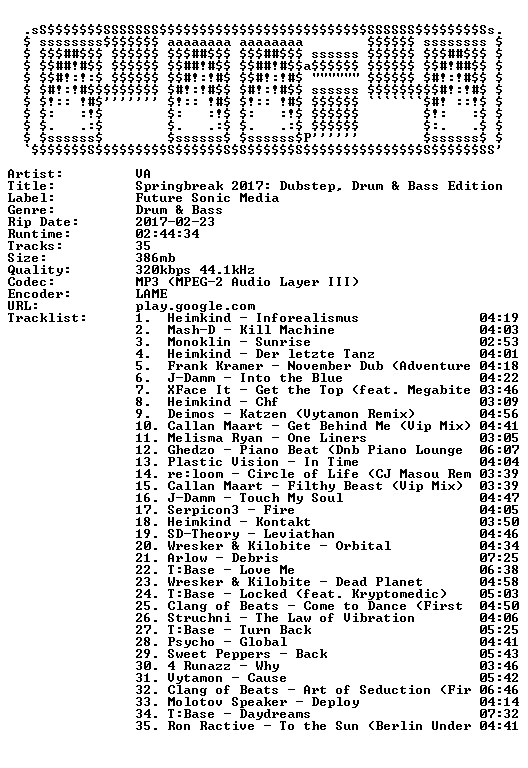 Artist: VA
Title: Springbreak 2017: Dubstep, Drum & Bass Edition
Label: Future Sonic Media
Genre: Drum & Bass
Rip Date: 2017-02-23
Runtime: 02:44:34
Tracks: 35
Size: 386mb
Quality: 320kbps 44.1kHz
Codec: MP3 (MPEG-2 Audio Layer III)
Encoder: LAME
URL: play.google.com
Tracklist:
1. Heimkind - Inforealismus 04:19
2. Mash-D - Kill Machine 04:03
3. Monoklin - Sunrise 02:53
4. Heimkind - Der letzte Tanz 04:01
5. Frank Kramer - November Dub (Adventure 04:18
6. J-Damm - Into the Blue 04:22
7. XFace It - Get the Top (feat. Megabite 03:46
8. Heimkind - Chf 03:09
9. Deimos - Katzen (Vytamon Remix) 04:56
10. Callan Maart - Get Behind Me (Vip Mix) 04:41
11. Melisma Ryan - One Liners 03:05
12. Ghedzo - Piano Beat (Dnb Piano Lounge 06:07
13. Plastic Vision - In Time 04:04
14. re:loom - Circle of Life (CJ Masou Rem 03:39
15. Callan Maart - Filthy Beast (Vip Mix) 03:39
16. J-Damm - Touch My Soul 04:47
17. Serpicon3 - Fire 04:05
18. Heimkind - Kontakt 03:50
19. SD-Theory - Leviathan 04:46
20. Wresker & Kilobite - Orbital 04:34
21. Arlow - Debris 07:25
22. T:Base - Love Me 06:38
23. Wresker & Kilobite - Dead Planet 04:58
24. T:Base - Locked (feat. Kryptomedic) 05:03
25. Clang of Beats - Come to Dance (First 04:50
26. Struchni - The Law of Vibration 04:06
27. T:Base - Turn Back 05:25
28. Psycho - Global 04:41
29. Sweet Peppers - Back 05:43
30. 4 Runazz - Why 03:46
31. Vytamon - Cause 05:42
32. Clang of Beats - Art of Seduction (Fir 06:46
33. Molotov Speaker - Deploy 04:14
34. T:Base - Daydreams 07:32
35. Ron Ractive - To the Sun (Berlin Under 04:41